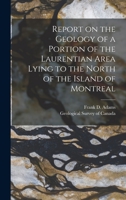 Report on the Geology of a Portion of the Laurentian Area Lying to the North of the Island of Montreal

Frank D. Adams
Geological Survey of Canada